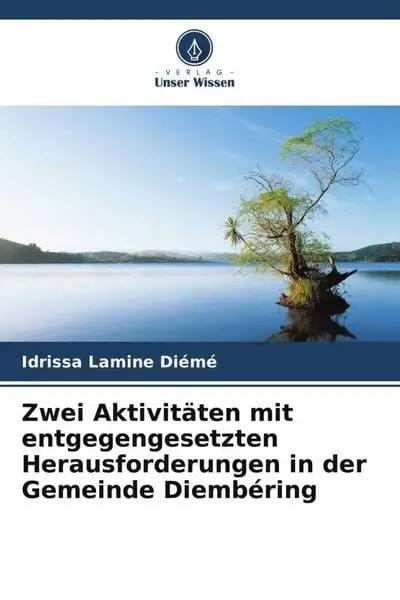 - VERLAG -
Unser Wissen

Idrissa Lamine Diémé

Zwei Aktivitäten mit entgegengesetzten Herausforderungen in der Gemeinde Diembéring